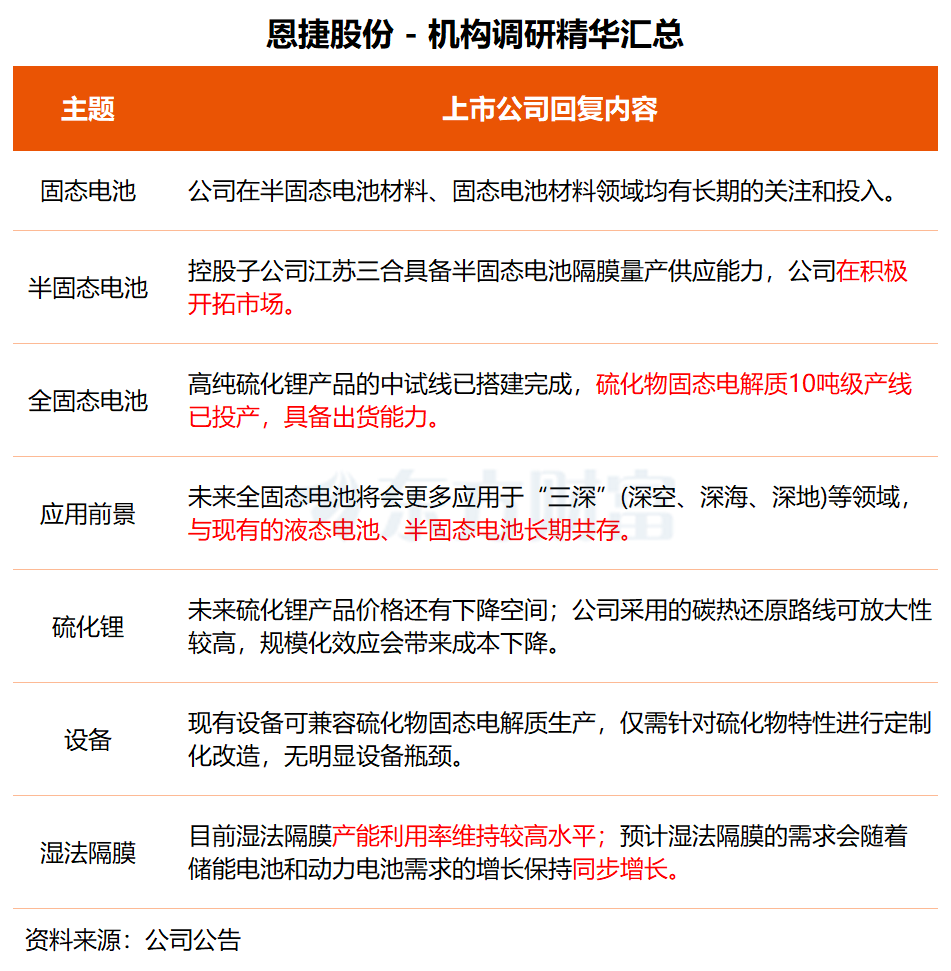 恩捷股份 - 机构调研精华汇总

| 主题 | 上市公司回复内容 |
|---|---|
| 固态电池 | 公司在半固态电池材料、固态电池材料领域均有长期的关注和投入。 |
| 半固态电池 | 控股子公司江苏三合具备半固态电池隔膜量产供应能力，公司在积极开拓市场。 |
| 全固态电池 | 高纯硫化锂产品的中试线已搭建完成，硫化物固态电解质10吨级产线已投产，具备出货能力。 |
| 应用前景 | 未来全固态电池将会更多应用于“三深”(深空、深海、深地)等领域，与现有的液态电池、半固态电池长期共存。 |
| 硫化锂 | 未来硫化锂产品价格还有下降空间；公司采用的碳热还原路线可放大性较高，规模化效应会带来成本下降。 |
| 设备 | 现有设备可兼容硫化物固态电解质生产，仅需针对硫化物特性进行定制化改造，无明显设备瓶颈。 |
| 湿法隔膜 | 目前湿法隔膜产能利用率维持较高水平；预计湿法隔膜的需求会随着储能电池和动力电池需求的增长保持同步增长。 |

资料来源：公司公告